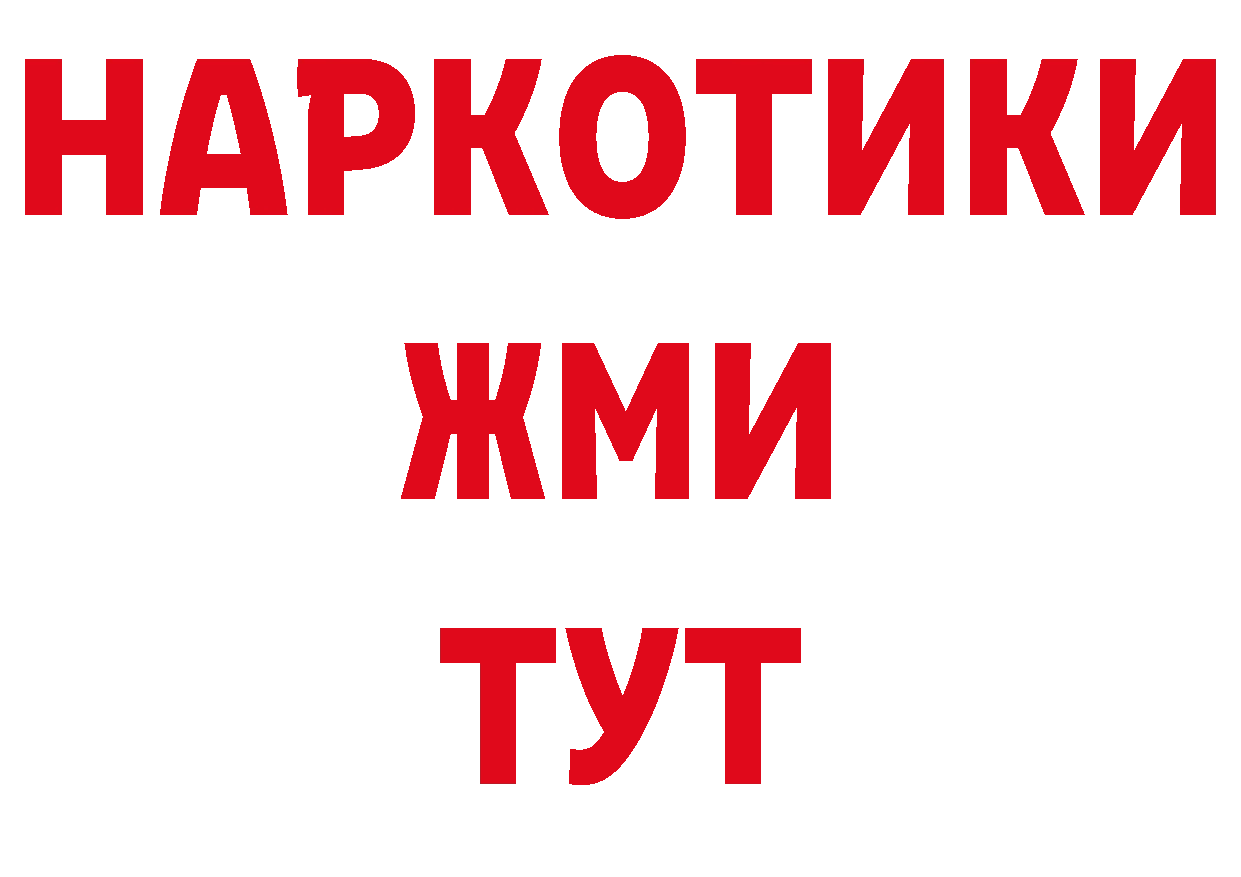 НАРКОТИКИ
ЖМИ
ТУТ